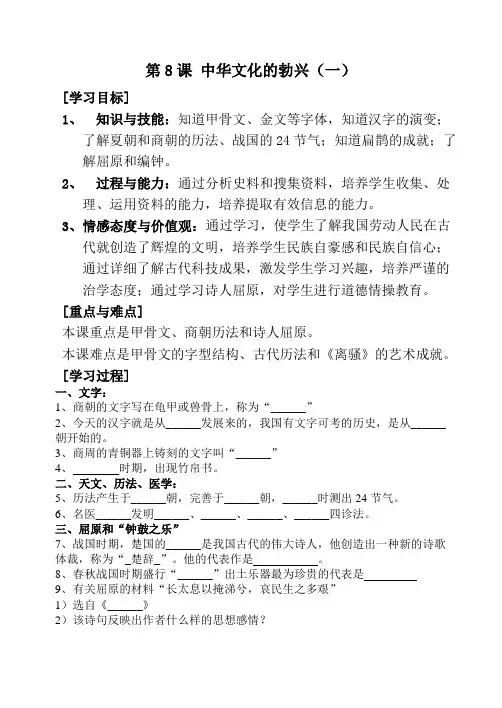 第8课 中华文化的勃兴（一）

［学习目标］

1、 知识与技能：知道甲骨文、金文等字体，知道汉字的演变；了解夏朝和商朝的历法、战国的24节气；知道扁鹊的成就；了解屈原和编钟。

2、 过程与能力：通过分析史料和搜集资料，培养学生收集、处理、运用资料的能力，培养提取有效信息的能力。

3、情感态度与价值观：通过学习，使学生了解我国劳动人民在古代就创造了辉煌的文明，培养学生民族自豪感和民族自信心；通过详细了解古代科技成果，激发学生学习兴趣，培养严谨的治学态度；通过学习诗人屈原，对学生进行道德情操教育。

［重点与难点］

本课重点是甲骨文、商朝历法和诗人屈原。

本课难点是甲骨文的字型结构、古代历法和《离骚》的艺术成就。

［学习过程］

一、文字：

1、商朝的文字写在龟甲或兽骨上，称为“____”

2、今天的汉字就是从____发展来的，我国有文字可考的历史，是从____朝开始的。

3、商周的青铜器上铸刻的文字叫“____”

4、____时期，出现竹帛书。

二、天文、历法、医学：

5、历法产生于____朝，完善于____朝，____时测出24节气。

6、名医____发明____、____、____、____四诊法。

三、屈原和“钟鼓之乐”

7、战国时期，楚国的____是我国古代的伟大诗人，他创造出一种新的诗歌体裁，称为“_楚辞_”。他的代表作是____。

8、春秋战国时期盛行“____”出土乐器最为珍贵的代表是____

9、有关屈原的材料“长太息以掩涕兮，哀民生之多艰”

1）选自《____》

2）该诗句反映出作者什么样的思想感情？